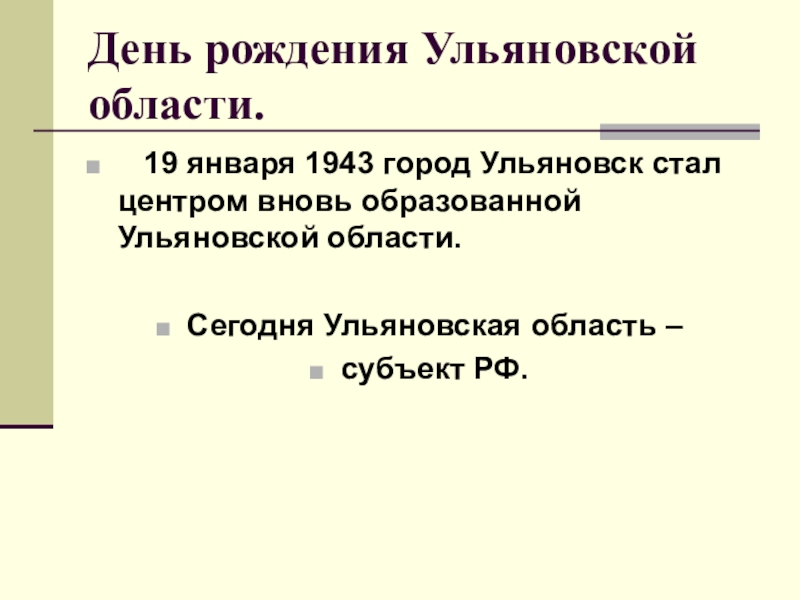 День рождения Ульяновской области.

19 января 1943 город Ульяновск стал центром вновь образованной Ульяновской области.

Сегодня Ульяновская область –

субъект РФ.